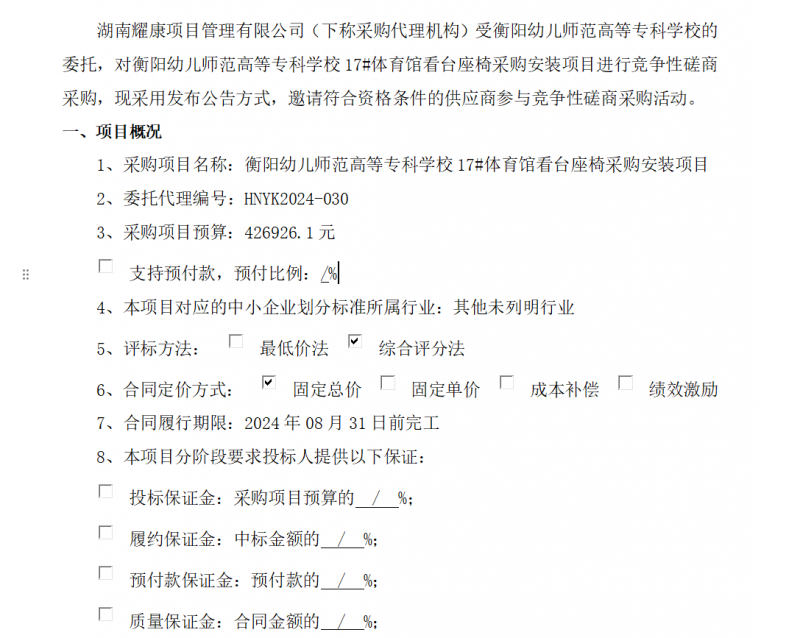 湖南耀康项目管理有限公司（下称采购代理机构）受衡阳幼儿师范高等专科学校的委托，对衡阳幼儿师范高等专科学校 17#体育馆看台座椅采购安装项目进行竞争性磋商采购，现采用发布公告方式，邀请符合资格条件的供应商参与竞争性磋商采购活动。

一、项目概况

1、采购项目名称：衡阳幼儿师范高等专科学校 17#体育馆看台座椅采购安装项目

2、委托代理编号：HNYK2024-030

3、采购项目预算：426926.1 元

☐ 支持预付款，预付比例：/%

4、本项目对应的中小企业划分标准所属行业：其他未列明行业

5、评标方法： ☐ 最低价法 ☑ 综合评分法

6、合同定价方式： ☑ 固定总价 ☐ 固定单价 ☐ 成本补偿 ☐ 绩效激励

7、合同履行期限：2024 年 08 月 31 日前完工

8、本项目分阶段要求投标人提供以下保证：

☐ 投标保证金：采购项目预算的 / %；

☐ 履约保证金：中标金额的 / %；

☐ 预付款保证金：预付款的 / %；

☐ 质量保证金：合同金额的 / %；